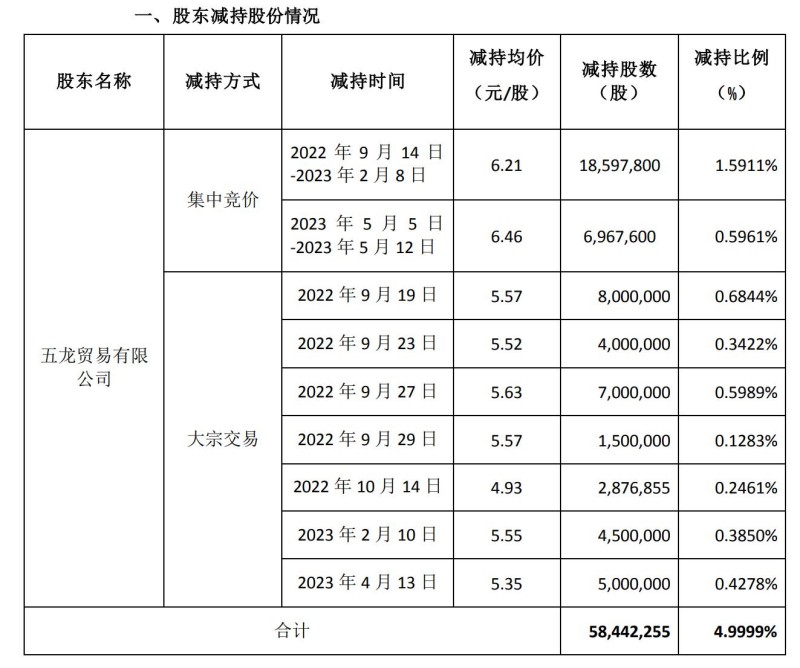 一、股东减持股份情况

| 股东名称 | 减持方式 | 减持时间 | 减持均价（元/股） | 减持股数（股） | 减持比例（%） |
|---|---|---|---|---|---|
| 五龙贸易有限公司 | 集中竞价 | 2022年9月14日-2023年2月8日 | 6.21 | 18,597,800 | 1.5911% |
| | | 2023年5月5日-2023年5月12日 | 6.46 | 6,967,600 | 0.5961% |
| | 大宗交易 | 2022年9月19日 | 5.57 | 8,000,000 | 0.6844% |
| | | 2022年9月23日 | 5.52 | 4,000,000 | 0.3422% |
| | | 2022年9月27日 | 5.63 | 7,000,000 | 0.5989% |
| | | 2022年9月29日 | 5.57 | 1,500,000 | 0.1283% |
| | | 2022年10月14日 | 4.93 | 2,876,855 | 0.2461% |
| | | 2023年2月10日 | 5.55 | 4,500,000 | 0.3850% |
| | | 2023年4月13日 | 5.35 | 5,000,000 | 0.4278% |
| 合计 | | | | 58,442,255 | 4.9999% |